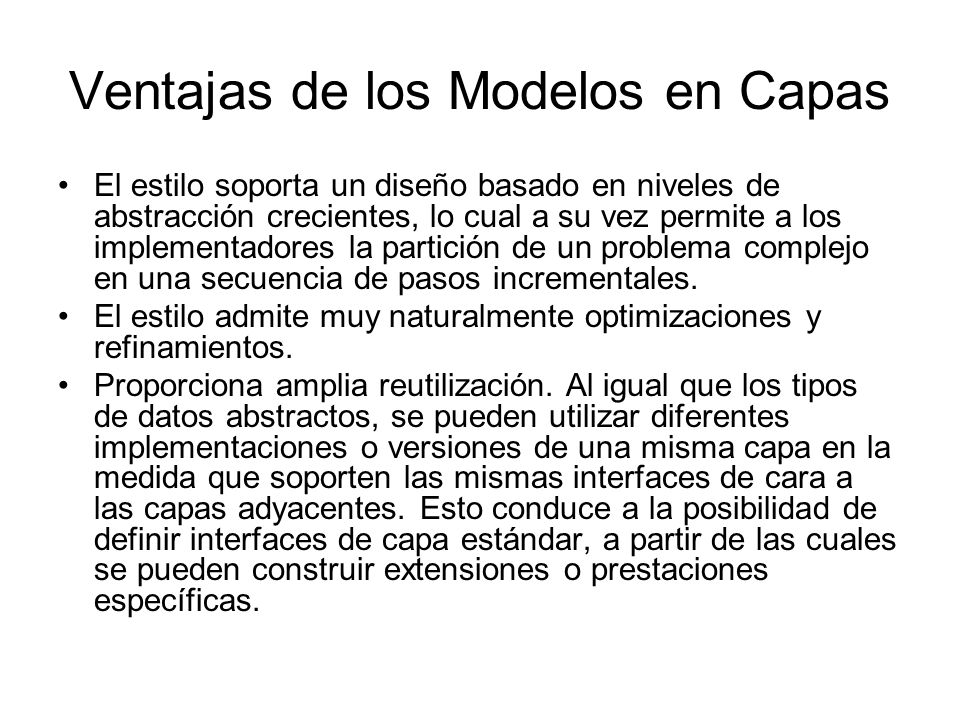 Ventajas de los Modelos en Capas

• El estilo soporta un diseño basado en niveles de abstracción crecientes, lo cual a su vez permite a los implementadores la partición de un problema complejo en una secuencia de pasos incrementales.

• El estilo admite muy naturalmente optimizaciones y refinamientos.

• Proporciona amplia reutilización. Al igual que los tipos de datos abstractos, se pueden utilizar diferentes implementaciones o versiones de una misma capa en la medida que soporten las mismas interfaces de cara a las capas adyacentes. Esto conduce a la posibilidad de definir interfaces de capa estándar, a partir de las cuales se pueden construir extensiones o prestaciones específicas.